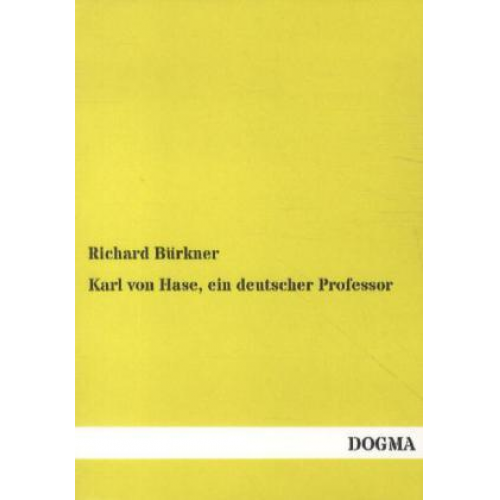 Richard Bürkner

Karl von Hase, ein deutscher Professor

DOGMA